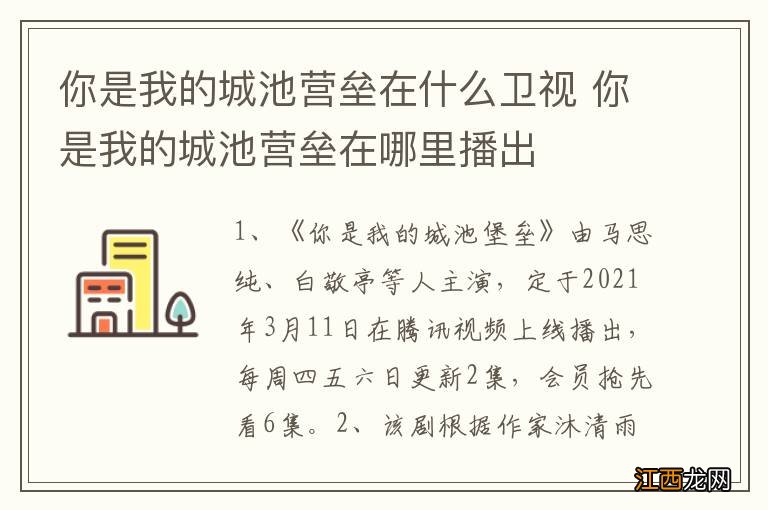 你是我的城池营垒在什么卫视 你是我的城池营垒在哪里播出

1、《你是我的城池堡垒》由马思纯、白敬亭等人主演，定于2021年3月11日在腾讯视频上线播出，每周四五六日更新2集，会员抢先看6集。2、该剧根据作家沐清雨

江西龙网